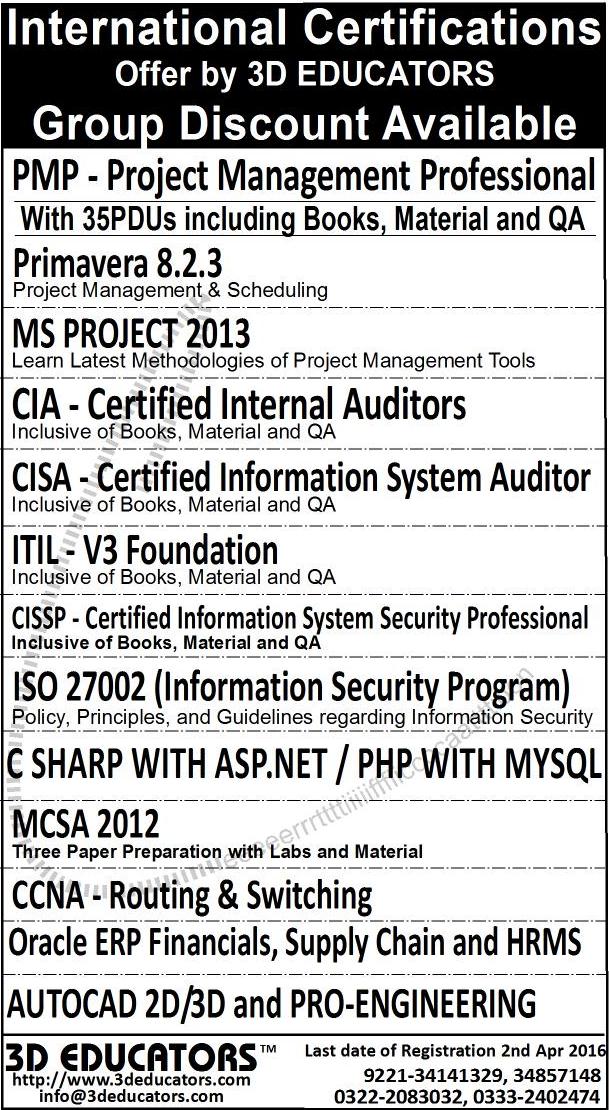 International Certifications
Offer by 3D EDUCATORS
Group Discount Available

PMP - Project Management Professional
With 35PDUs including Books, Material and QA

Primavera 8.2.3
Project Management & Scheduling

MS PROJECT 2013
Learn Latest Methodologies of Project Management Tools

CIA - Certified Internal Auditors
Inclusive of Books, Material and QA

CISA - Certified Information System Auditor
Inclusive of Books, Material and QA

ITIL - V3 Foundation
Inclusive of Books, Material and QA

CISSP - Certified Information System Security Professional
Inclusive of Books, Material and QA

ISO 27002 (Information Security Program)
Policy, Principles, and Guidelines regarding Information Security

C SHARP WITH ASP.NET / PHP WITH MYSQL

MCSA 2012
Three Paper Preparation with Labs and Material

CCNA - Routing & Switching

Oracle ERP Financials, Supply Chain and HRMS

AUTOCAD 2D/3D and PRO-ENGINEERING

3D EDUCATORS™
http://www.3deducators.com
info@3deducators.com

Last date of Registration 2nd Apr 2016
9221-34141329, 34857148
0322-2083032, 0333-2402474